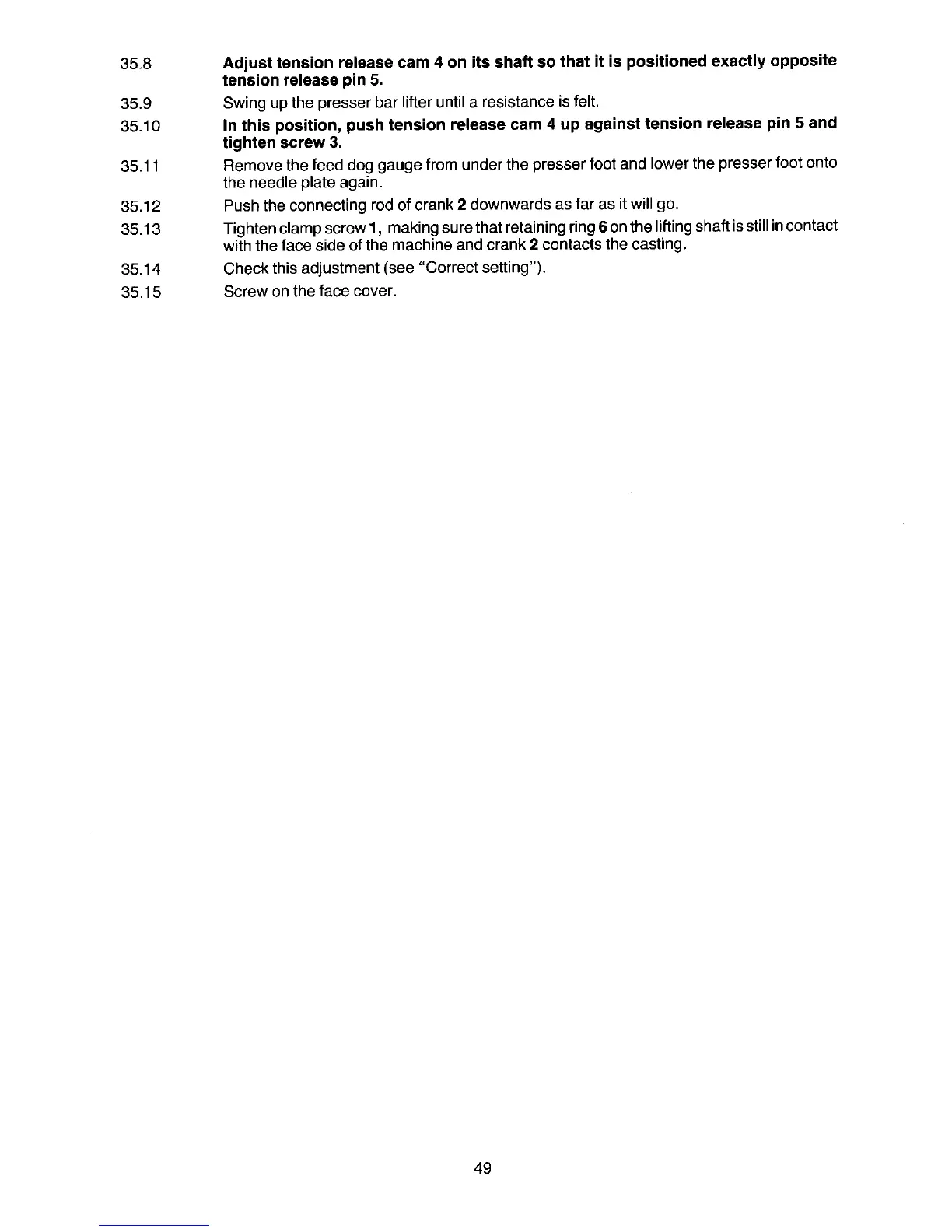 35.8 Adjust tension release cam 4 on its shaft so that it is positioned exactly opposite tension release pin 5.

35.9 Swing up the presser bar lifter until a resistance is felt.

35.10 In this position, push tension release cam 4 up against tension release pin 5 and tighten screw 3.

35.11 Remove the feed dog gauge from under the presser foot and lower the presser foot onto the needle plate again.

35.12 Push the connecting rod of crank 2 downwards as far as it will go.

35.13 Tighten clamp screw 1, making sure that retaining ring 6 on the lifting shaft is still in contact with the face side of the machine and crank 2 contacts the casting.

35.14 Check this adjustment (see "Correct setting").

35.15 Screw on the face cover.

49